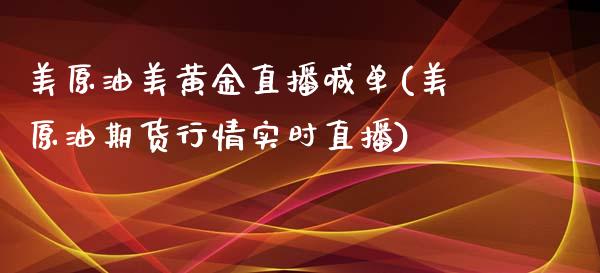 美原油美黄金直播喊单(美原油期货行情实时直播)